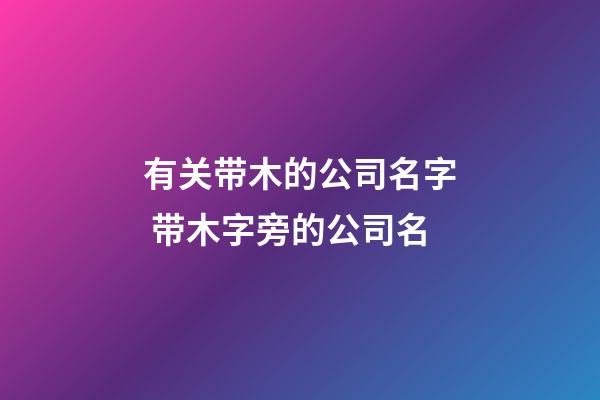 有关带木的公司名字
带木字旁的公司名